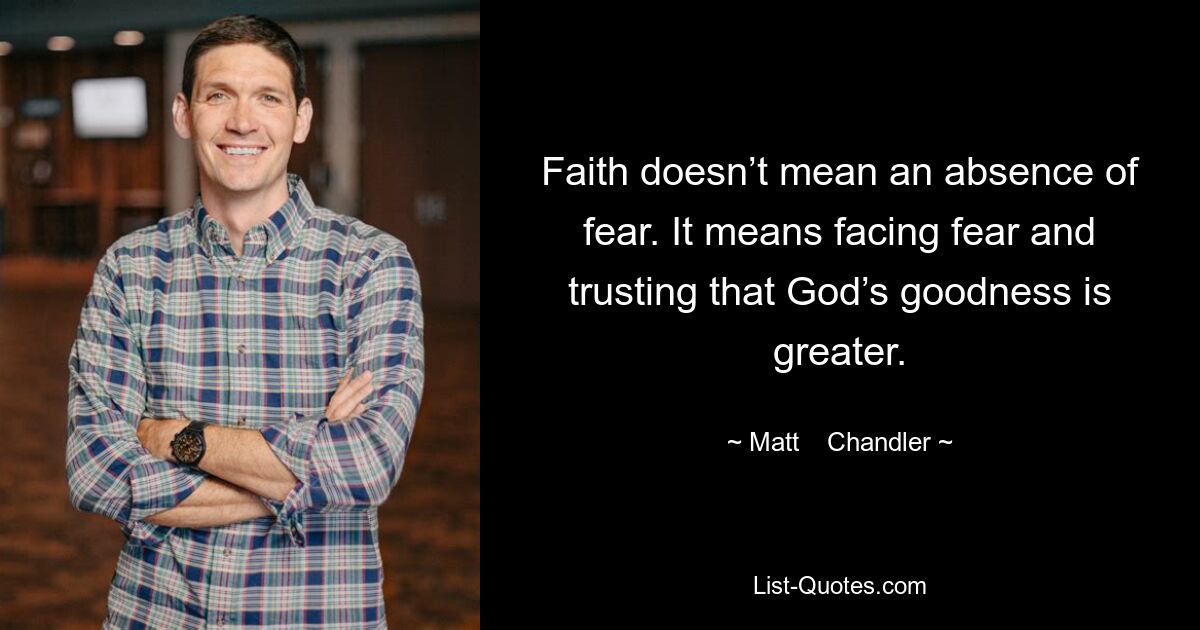 Faith doesn’t mean an absence of fear. It means facing fear and trusting that God’s goodness is greater.

~ Matt Chandler ~

List-Quotes.com